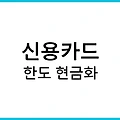 신용카드
한도 현금화